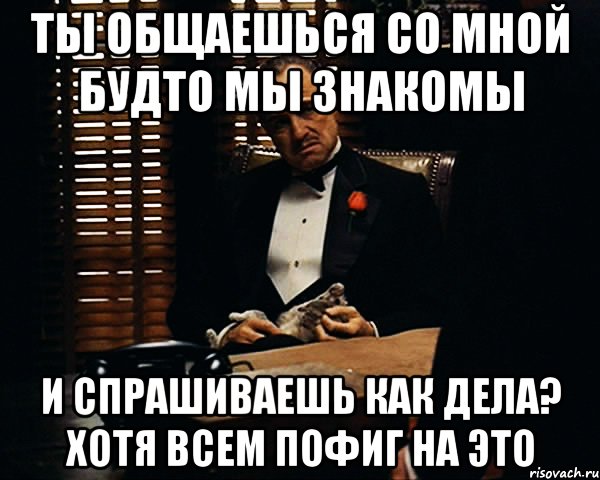 ТЫ ОБЩАЕШЬСЯ СО МНОЙ БУДТО МЫ ЗНАКОМЫ

И СПРАШИВАЕШЬ КАК ДЕЛА? ХОТЯ ВСЕМ ПОФИГ НА ЭТО

risovach.ru